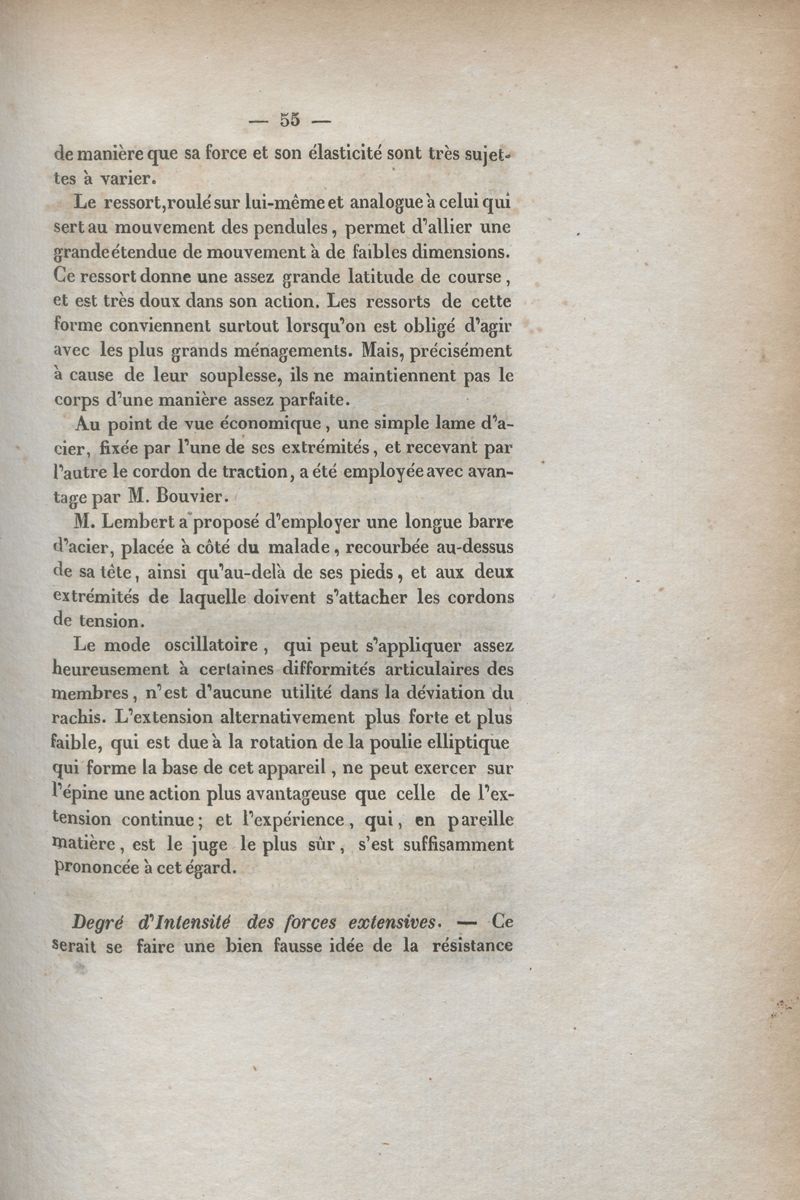 — 55 —

de manière que sa force et son élasticité sont très sujettes à varier.

Le ressort, roulé sur lui-même et analogue à celui qui sert au mouvement des pendules, permet d'allier une grande étendue de mouvement à de faibles dimensions. Ce ressort donne une assez grande latitude de course, et est très doux dans son action. Les ressorts de cette forme conviennent surtout lorsqu'on est obligé d'agir avec les plus grands ménagements. Mais, précisément à cause de leur souplesse, ils ne maintiennent pas le corps d'une manière assez parfaite.

Au point de vue économique, une simple lame d'acier, fixée par l'une de ses extrémités, et recevant par l'autre le cordon de traction, a été employée avec avantage par M. Bouvier.

M. Lembert a proposé d'employer une longue barre d'acier, placée à côté du malade, recourbée au-dessus de sa tête, ainsi qu'au-delà de ses pieds, et aux deux extrémités de laquelle doivent s'attacher les cordons de tension.

Le mode oscillatoire, qui peut s'appliquer assez heureusement à certaines difformités articulaires des membres, n'est d'aucune utilité dans la déviation du rachis. L'extension alternativement plus forte et plus faible, qui est due à la rotation de la poulie elliptique qui forme la base de cet appareil, ne peut exercer sur l'épine une action plus avantageuse que celle de l'extension continue; et l'expérience, qui, en pareille matière, est le juge le plus sûr, s'est suffisamment prononcée à cet égard.

Degré d'Intensité des forces extensives. — Ce serait se faire une bien fausse idée de la résistance